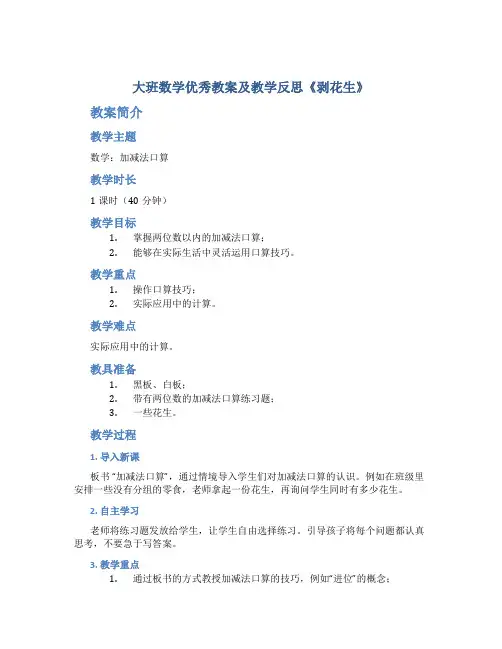 大班数学优秀教案及教学反思《剥花生》

教案简介

教学主题

数学：加减法口算

教学时长

1 课时（40 分钟）

教学目标

1. 掌握两位数以内的加减法口算；
2. 能够在实际生活中灵活运用口算技巧。

教学重点

1. 操作口算技巧；
2. 实际应用中的计算。

教学难点

实际应用中的计算。

教具准备

1. 黑板、白板；
2. 带有两位数的加减法口算练习题；
3. 一些花生。

教学过程

1. 导入新课

板书“加减法口算”，通过情境导入学生们对加减法口算的认识。例如在班级里安排一些没有分组的零食，老师拿起一份花生，再询问学生同时有多少花生。

2. 自主学习

老师将练习题发放给学生，让学生自由选择练习，引导孩子将每个问题都认真思考，不要急于写答案。

3. 教学重点

1. 通过板书的方式教授加减法口算的技巧，例如“进位”的概念；